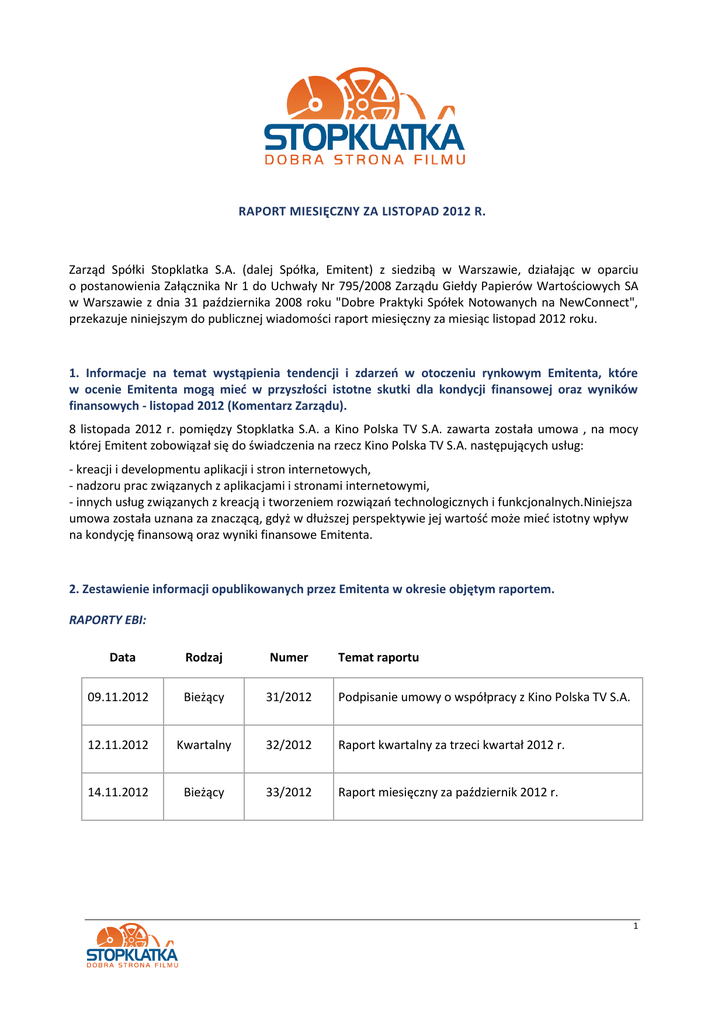 STOPKLATKA
DOBRA STRONA FILMU

RAPORT MIESIĘCZNY ZA LISTOPAD 2012 R.

Zarząd Spółki Stopklatka S.A. (dalej Spółka, Emitent) z siedzibą w Warszawie, działając w oparciu o postanowienia Załącznika Nr 1 do Uchwały Nr 795/2008 Zarządu Giełdy Papierów Wartościowych SA w Warszawie z dnia 31 października 2008 roku "Dobre Praktyki Spółek Notowanych na NewConnect", przekazuje niniejszym do publicznej wiadomości raport miesięczny za miesiąc listopad 2012 roku.

1. Informacje na temat wystąpienia tendencji i zdarzeń w otoczeniu rynkowym Emitenta, które w ocenie Emitenta mogą mieć w przyszłości istotne skutki dla kondycji finansowej oraz wyników finansowych - listopad 2012 (Komentarz Zarządu).

8 listopada 2012 r. pomiędzy Stopklatka S.A. a Kino Polska TV S.A. zawarta została umowa , na mocy której Emitent zobowiązał się do świadczenia na rzecz Kino Polska TV S.A. następujących usług:

- kreacji i developmentu aplikacji i stron internetowych,
- nadzoru prac związanych z aplikacjami i stronami internetowymi,
- innych usług związanych z kreacją i tworzeniem rozwiązań technologicznych i funkcjonalnych.Niniejsza umowa została uznana za znaczącą, gdyż w dłuższej perspektywie jej wartość może mieć istotny wpływ na kondycję finansową oraz wyniki finansowe Emitenta.

2. Zestawienie informacji opublikowanych przez Emitenta w okresie objętym raportem.

RAPORTY EBI:

| Data | Rodzaj | Numer | Temat raportu |
|---|---|---|---|
| 09.11.2012 | Bieżący | 31/2012 | Podpisanie umowy o współpracy z Kino Polska TV S.A. |
| 12.11.2012 | Kwartalny | 32/2012 | Raport kwartalny za trzeci kwartał 2012 r. |
| 14.11.2012 | Bieżący | 33/2012 | Raport miesięczny za październik 2012 r. |

1

STOPKLATKA
DOBRA STRONA FILMU